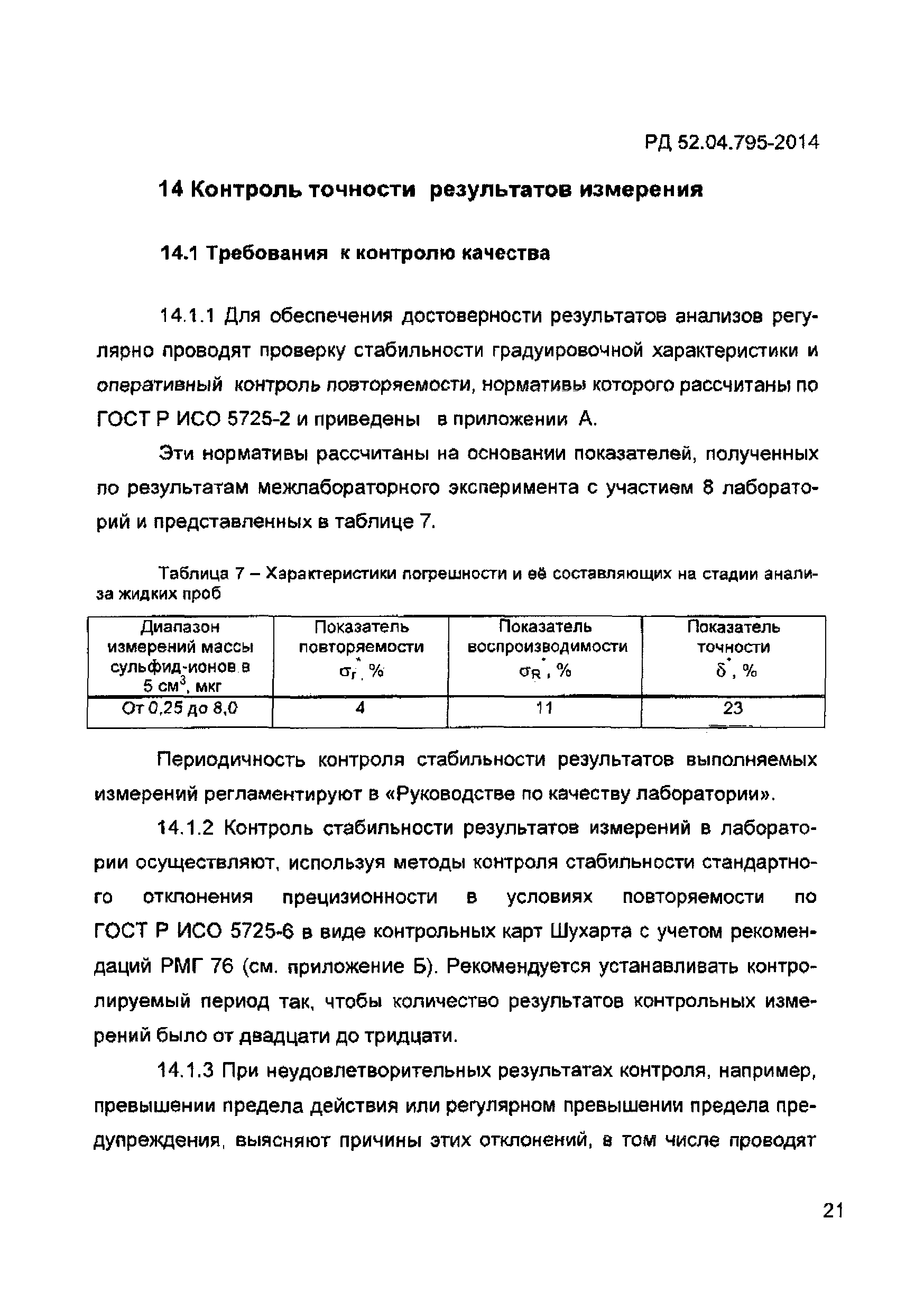 РД 52.04.795-2014

14 Контроль точности результатов измерения

14.1 Требования к контролю качества

14.1.1 Для обеспечения достоверности результатов анализов регулярно проводят проверку стабильности градуировочной характеристики и оперативный контроль повторяемости, нормативы которого рассчитаны по ГОСТ Р ИСО 5725-2 и приведены в приложении А.

Эти нормативы рассчитаны на основании показателей, полученных по результатам межлабораторного эксперимента с участием 8 лабораторий и представленных в таблице 7.

Таблица 7 – Характеристики погрешности и её составляющих на стадии анализа жидких проб

| Диапазон измерений массы сульфид-ионов в 5 см$^3$, мкг | Показатель повторяемости $\sigma_r^*$, % | Показатель воспроизводимости $\sigma_R^*$, % | Показатель точности $\delta^*$, % |
|---|---|---|---|
| От 0,25 до 8,0 | 4 | 11 | 23 |

Периодичность контроля стабильности результатов выполняемых измерений регламентируют в «Руководстве по качеству лаборатории».

14.1.2 Контроль стабильности результатов измерений в лаборатории осуществляют, используя методы контроля стабильности стандартного отклонения прецизионности в условиях повторяемости по ГОСТ Р ИСО 5725-6 в виде контрольных карт Шухарта с учетом рекомендаций РМГ 76 (см. приложение Б). Рекомендуется устанавливать контролируемый период так, чтобы количество результатов контрольных измерений было от двадцати до тридцати.

14.1.3 При неудовлетворительных результатах контроля, например, превышении предела действия или регулярном превышении предела предупреждения, выясняют причины этих отклонений, в том числе проводят

21